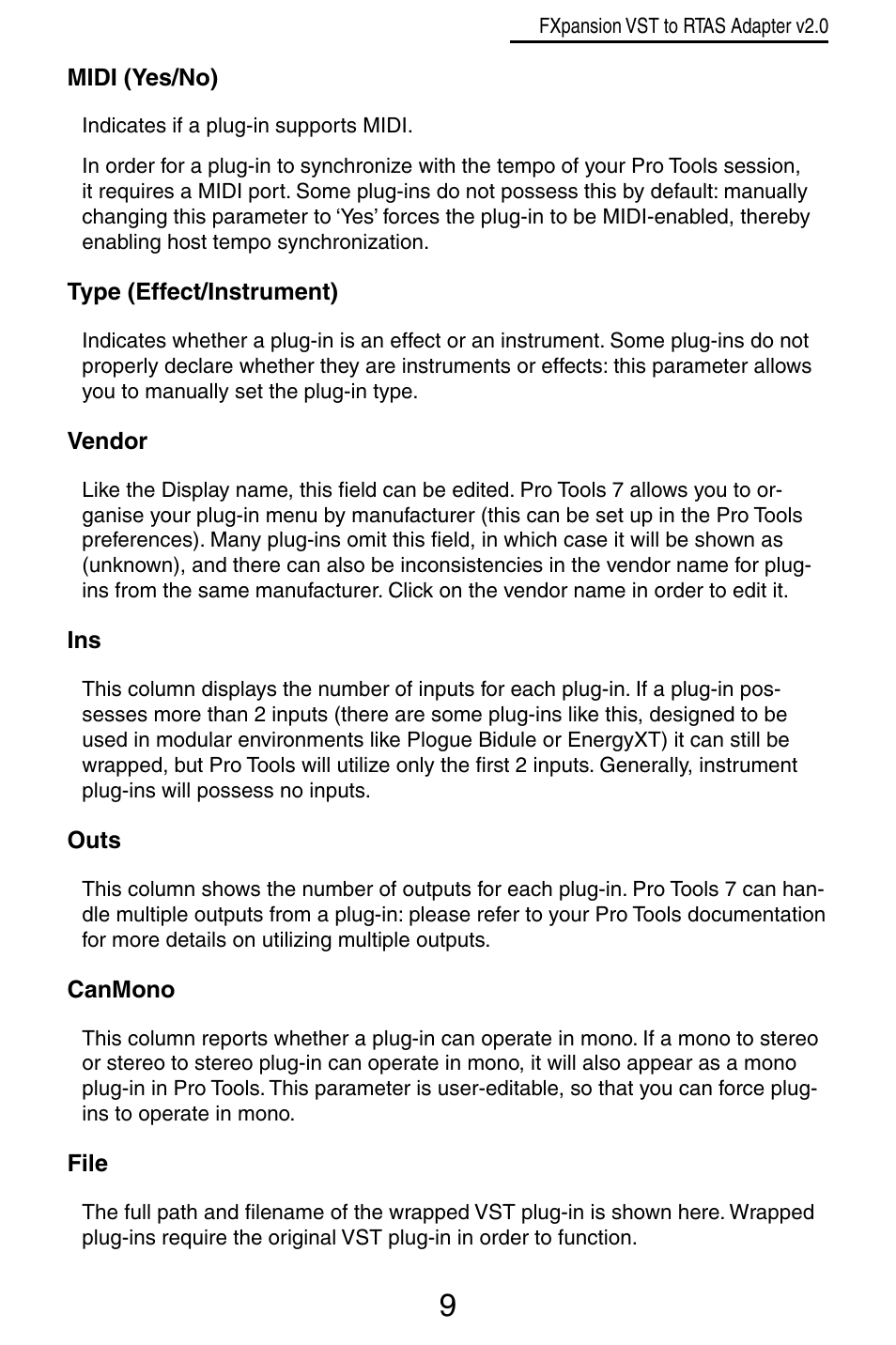 FXpansion VST to RTAS Adapter v2.0

MIDI (Yes/No)

Indicates if a plug-in supports MIDI.

In order for a plug-in to synchronize with the tempo of your Pro Tools session, it requires a MIDI port. Some plug-ins do not possess this by default: manually changing this parameter to ‘Yes’ forces the plug-in to be MIDI-enabled, thereby enabling host tempo synchronization.

Type (Effect/Instrument)

Indicates whether a plug-in is an effect or an instrument. Some plug-ins do not properly declare whether they are instruments or effects: this parameter allows you to manually set the plug-in type.

Vendor

Like the Display name, this field can be edited. Pro Tools 7 allows you to organise your plug-in menu by manufacturer (this can be set up in the Pro Tools preferences). Many plug-ins omit this field, in which case it will be shown as (unknown), and there can also be inconsistencies in the vendor name for plug-ins from the same manufacturer. Click on the vendor name in order to edit it.

Ins

This column displays the number of inputs for each plug-in. If a plug-in possesses more than 2 inputs (there are some plug-ins like this, designed to be used in modular environments like Plogue Bidule or EnergyXT) it can still be wrapped, but Pro Tools will utilize only the first 2 inputs. Generally, instrument plug-ins will possess no inputs.

Outs

This column shows the number of outputs for each plug-in. Pro Tools 7 can handle multiple outputs from a plug-in: please refer to your Pro Tools documentation for more details on utilizing multiple outputs.

CanMono

This column reports whether a plug-in can operate in mono. If a mono to stereo or stereo to stereo plug-in can operate in mono, it will also appear as a mono plug-in in Pro Tools. This parameter is user-editable, so that you can force plug-ins to operate in mono.

File

The full path and filename of the wrapped VST plug-in is shown here. Wrapped plug-ins require the original VST plug-in in order to function.

9